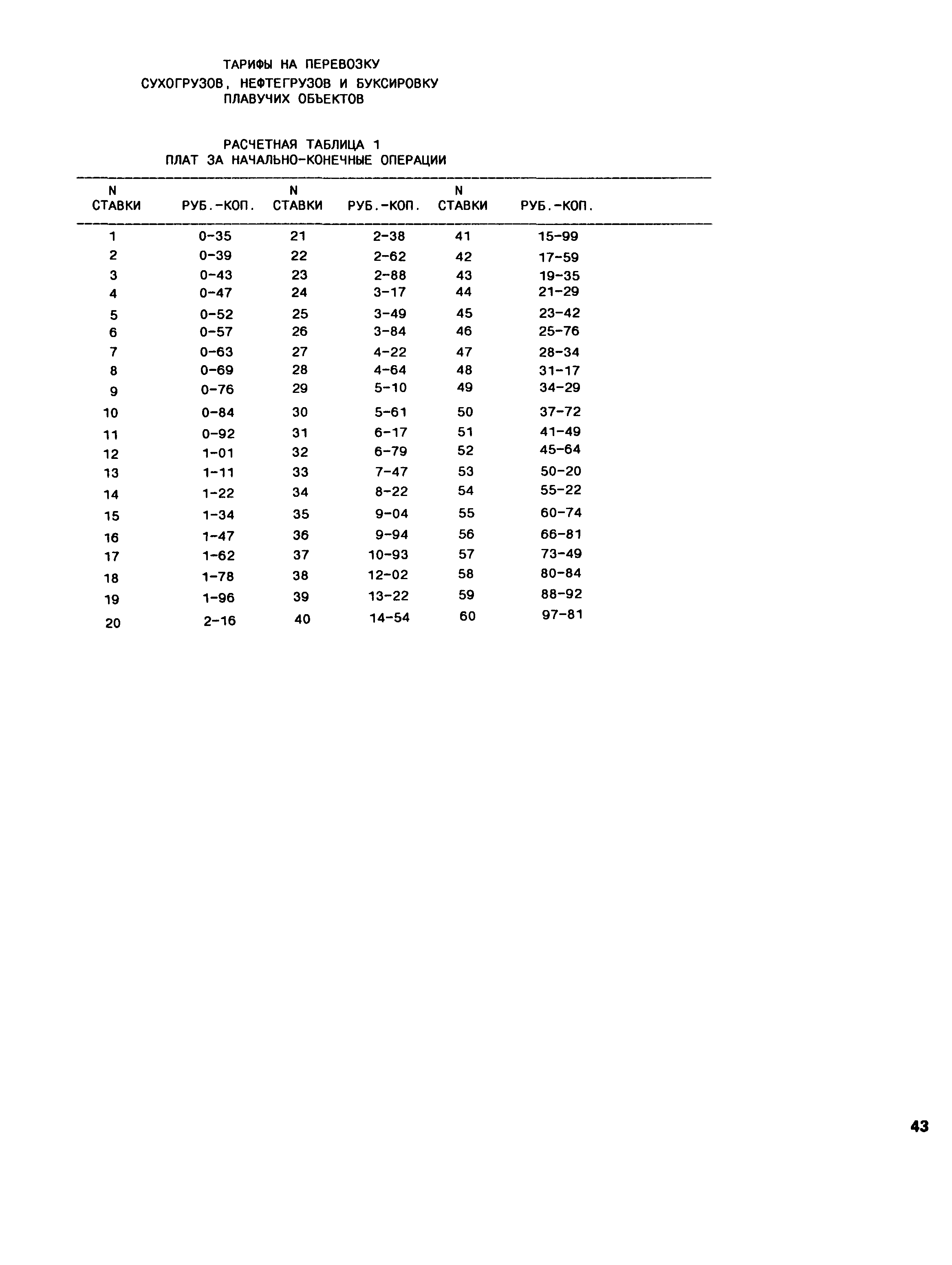 ТАРИФЫ НА ПЕРЕВОЗКУ
СУХОГРУЗОВ, НЕФТЕГРУЗОВ И БУКСИРОВКУ
ПЛАВУЧИХ ОБЪЕКТОВ

РАСЧЕТНАЯ ТАБЛИЦА 1
ПЛАТ ЗА НАЧАЛЬНО-КОНЕЧНЫЕ ОПЕРАЦИИ

| N СТАВКИ | РУБ.-КОП. | N СТАВКИ | РУБ.-КОП. | N СТАВКИ | РУБ.-КОП. |
|---|---|---|---|---|---|
| 1 | 0-35 | 21 | 2-38 | 41 | 15-99 |
| 2 | 0-39 | 22 | 2-62 | 42 | 17-59 |
| 3 | 0-43 | 23 | 2-88 | 43 | 19-35 |
| 4 | 0-47 | 24 | 3-17 | 44 | 21-29 |
| 5 | 0-52 | 25 | 3-49 | 45 | 23-42 |
| 6 | 0-57 | 26 | 3-84 | 46 | 25-76 |
| 7 | 0-63 | 27 | 4-22 | 47 | 28-34 |
| 8 | 0-69 | 28 | 4-64 | 48 | 31-17 |
| 9 | 0-76 | 29 | 5-10 | 49 | 34-29 |
| 10 | 0-84 | 30 | 5-61 | 50 | 37-72 |
| 11 | 0-92 | 31 | 6-17 | 51 | 41-49 |
| 12 | 1-01 | 32 | 6-79 | 52 | 45-64 |
| 13 | 1-11 | 33 | 7-47 | 53 | 50-20 |
| 14 | 1-22 | 34 | 8-22 | 54 | 55-22 |
| 15 | 1-34 | 35 | 9-04 | 55 | 60-74 |
| 16 | 1-47 | 36 | 9-94 | 56 | 66-81 |
| 17 | 1-62 | 37 | 10-93 | 57 | 73-49 |
| 18 | 1-78 | 38 | 12-02 | 58 | 80-84 |
| 19 | 1-96 | 39 | 13-22 | 59 | 88-92 |
| 20 | 2-16 | 40 | 14-54 | 60 | 97-81 |

43